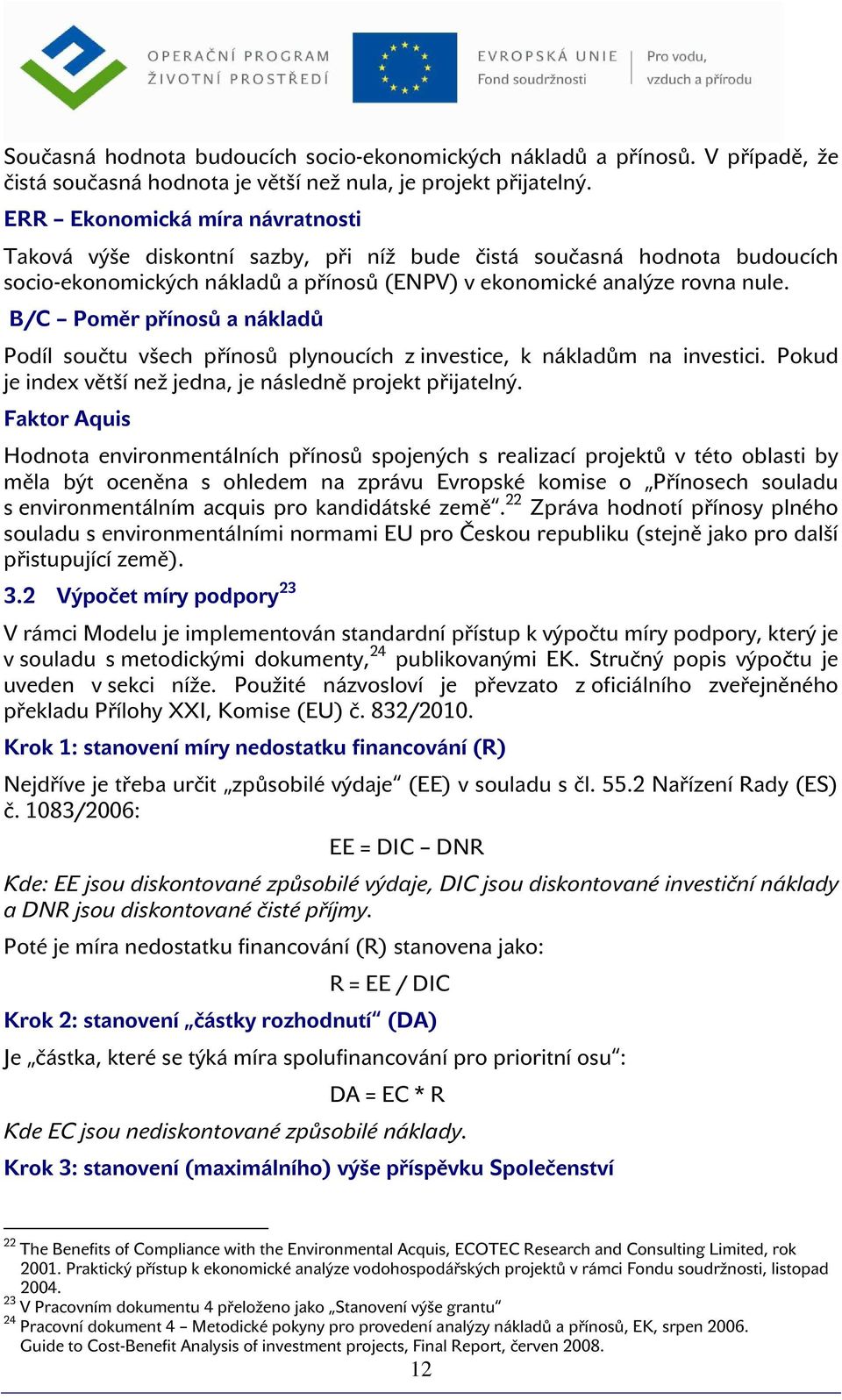 OPERAČNÍ PROGRAM
ŽIVOTNÍ PROSTŘEDÍ

EVROPSKÁ UNIE
Fond soudržnosti

Pro vodu,
vzduch a přírodu

Současná hodnota budoucích socio-ekonomických nákladů a přínosů. V případě, že čistá současná hodnota je větší než nula, je projekt přijatelný.

ERR – Ekonomická míra návratnosti

Taková výše diskontní sazby, při níž bude čistá současná hodnota budoucích socio-ekonomických nákladů a přínosů (ENPV) v ekonomické analýze rovna nule.

B/C – Poměr přínosů a nákladů

Podíl součtu všech přínosů plynoucích z investice, k nákladům na investici. Pokud je index větší než jedna, je následně projekt přijatelný.

Faktor Aquis

Hodnota environmentálních přínosů spojených s realizací projektů v této oblasti by měla být oceněna s ohledem na zprávu Evropské komise o „Přínosech souladu s environmentálním acquis pro kandidátské země“.$^{22}$ Zpráva hodnotí přínosy plného souladu s environmentálními normami EU pro Českou republiku (stejně jako pro další přistupující země).

3.2 Výpočet míry podpory$^{23}$

V rámci Modelu je implementován standardní přístup k výpočtu míry podpory, který je v souladu s metodickými dokumenty,$^{24}$ publikovanými EK. Stručný popis výpočtu je uveden v sekci níže. Použité názvosloví je převzato z oficiálního zveřejněného překladu Přílohy XXI, Komise (EU) č. 832/2010.

Krok 1: stanovení míry nedostatku financování (R)

Nejdříve je třeba určit „způsobilé výdaje“ (EE) v souladu s čl. 55.2 Nařízení Rady (ES) č. 1083/2006:

EE = DIC – DNR

Kde: EE jsou diskontované způsobilé výdaje, DIC jsou diskontované investiční náklady a DNR jsou diskontované čisté příjmy.

Poté je míra nedostatku financování (R) stanovena jako:

R = EE / DIC

Krok 2: stanovení „částky rozhodnutí“ (DA)

Je „částka, které se týká míra spolufinancování pro prioritní osu“:

DA = EC * R

Kde EC jsou nediskontované způsobilé náklady.

Krok 3: stanovení (maximálního) výše příspěvku Společenství

$^{22}$ The Benefits of Compliance with the Environmental Acquis, ECOTEC Research and Consulting Limited, rok 2001. Praktický přístup k ekonomické analýze vodohospodářských projektů v rámci Fondu soudržnosti, listopad 2004.
$^{23}$ V Pracovním dokumentu 4 přeloženo jako „Stanovení výše grantu“
$^{24}$ Pracovní dokument 4 – Metodické pokyny pro provedení analýzy nákladů a přínosů, EK, srpen 2006. Guide to Cost-Benefit Analysis of investment projects, Final Report, červen 2008.

12